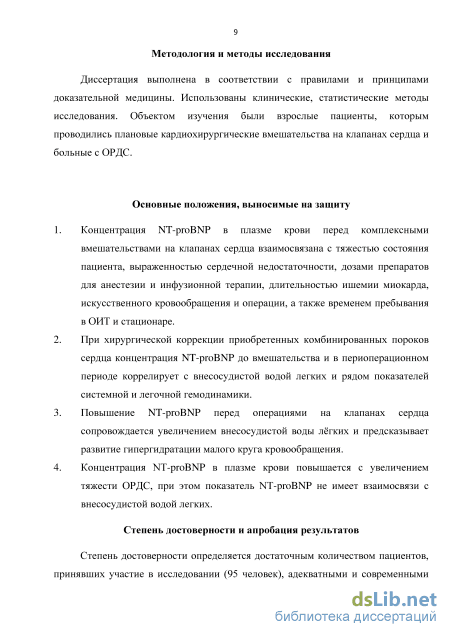 9

Методология и методы исследования

Диссертация выполнена в соответствии с правилами и принципами доказательной медицины. Использованы клинические, статистические методы исследования. Объектом изучения были взрослые пациенты, которым проводились плановые кардиохирургические вмешательства на клапанах сердца и больные с ОРДС.

Основные положения, выносимые на защиту

1. Концентрация NT-proBNP в плазме крови перед комплексными вмешательствами на клапанах сердца взаимосвязана с тяжестью состояния пациента, выраженностью сердечной недостаточности, дозами препаратов для анестезии и инфузионной терапии, длительностью ишемии миокарда, искусственного кровообращения и операции, а также временем пребывания в ОИТ и стационаре.

2. При хирургической коррекции приобретенных комбинированных пороков сердца концентрация NT-proBNP до вмешательства и в периоперационном периоде коррелирует с внесосудистой водой легких и рядом показателей системной и легочной гемодинамики.

3. Повышение NT-proBNP перед операциями на клапанах сердца сопровождается увеличением внесосудистой воды лёгких и предсказывает развитие гипергидратации малого круга кровообращения.

4. Концентрация NT-proBNP в плазме крови повышается с увеличением тяжести ОРДС, при этом показатель NT-proBNP не имеет взаимосвязи с внесосудистой водой легких.

Степень достоверности и апробация результатов

Степень достоверности определяется достаточным количеством пациентов, принявших участие в исследовании (95 человек), адекватными и современными

dsLib.net
библиотека диссертаций